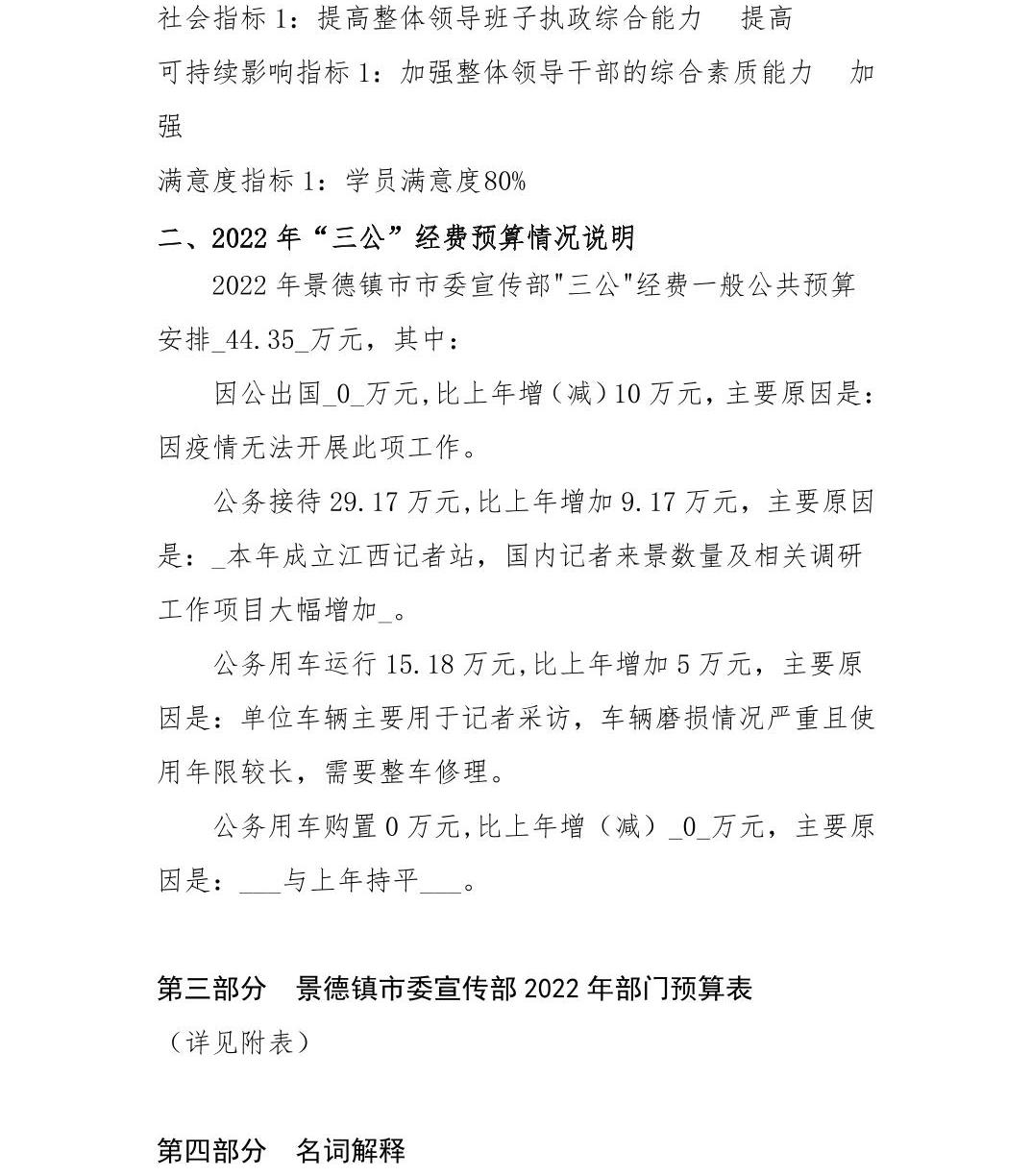 社会指标 1：提高整体领导班子执政综合能力　提高

可持续影响指标 1：加强整体领导干部的综合素质能力　加强

满意度指标 1：学员满意度80%

二、2022 年“三公”经费预算情况说明

2022 年景德镇市市委宣传部"三公"经费一般公共预算安排_44.35_万元，其中：

因公出国_0_万元,比上年增（减）10 万元，主要原因是：因疫情无法开展此项工作。

公务接待 29.17 万元,比上年增加 9.17 万元，主要原因是：_本年成立江西记者站，国内记者来景数量及相关调研工作项目大幅增加_。

公务用车运行 15.18 万元,比上年增加 5 万元，主要原因是：单位车辆主要用于记者采访，车辆磨损情况严重且使用年限较长，需要整车修理。

公务用车购置 0 万元,比上年增（减）_0_万元，主要原因是：___与上年持平___。

第三部分　景德镇市委宣传部 2022 年部门预算表

（详见附表）

第四部分　名词解释